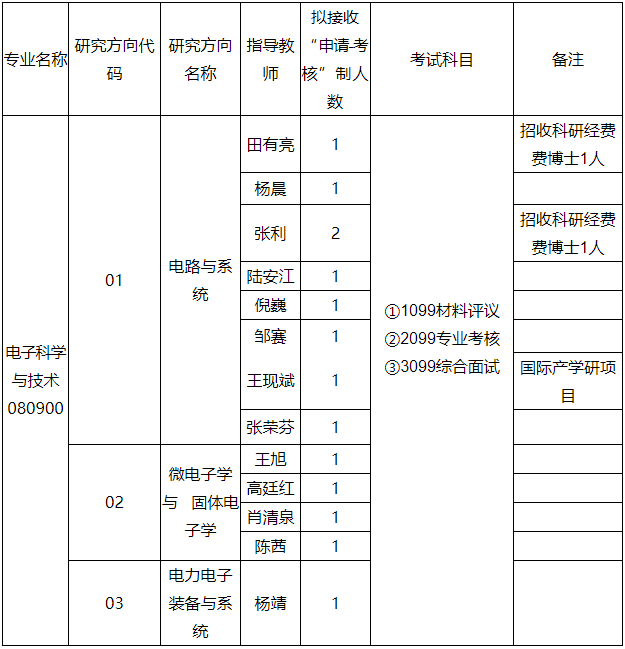 | 专业名称 | 研究方向代码 | 研究方向名称 | 指导教师 | 拟接收“申请-考核”制人数 | 考试科目 | 备注 |
|---|---|---|---|---|---|---|
| 电子科学与技术080900 | 01 | 电路与系统 | 田有亮 | 1 | ①1099材料评议 ②2099专业考核 ③3099综合面试 | 招收科研经费费博士1人 |
| | | | 杨晨 | 1 | | |
| | | | 张利 | 2 | | 招收科研经费费博士1人 |
| | | | 陆安江 | 1 | | |
| | | | 倪巍 | 1 | | |
| | | | 邹赛 | 1 | | |
| | | | 王现斌 | 1 | | 国际产学研项目 |
| | | | 张荣芬 | 1 | | |
| | 02 | 微电子学与 固体电子学 | 王旭 | 1 | | |
| | | | 高廷红 | 1 | | |
| | | | 肖清泉 | 1 | | |
| | | | 陈茜 | 1 | | |
| | 03 | 电力电子装备与系统 | 杨靖 | 1 | | |